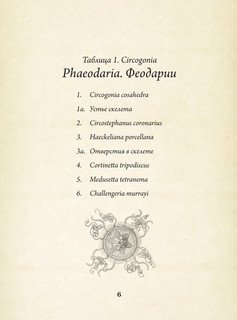 Таблица 1. Circogonia
Phaeodaria. Феодарии

1. Circogonia cosahedra

1a. Устье скелета

2. Circostephanus coronarius

3. Haeckeliana porcellana

3a. Отверстия в скелете

4. Cortinetta tripodiscus

5. Medusetta tetranema

6. Challengeria murrayi

6